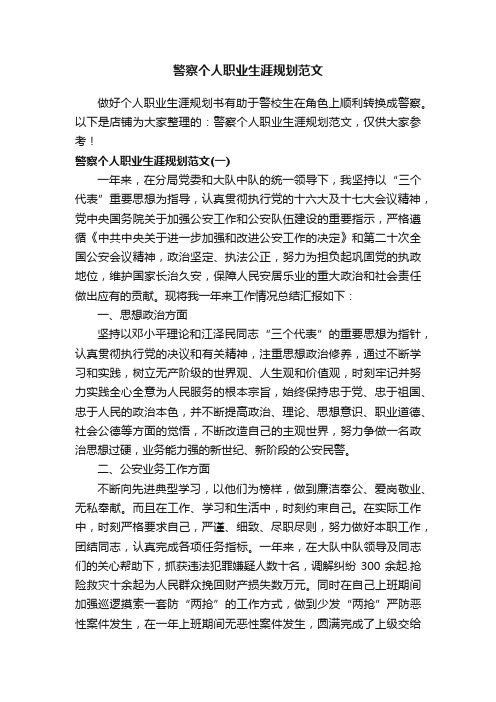 警察个人职业生涯规划范文

做好个人职业生涯规划书有助于警校生在角色上顺利转换成警察。以下是店铺为大家整理的：警察个人职业生涯规划范文，仅供大家参考！

警察个人职业生涯规划范文(一)

一年来，在分局党委和大队中队的统一领导下，我坚持以“三个代表”重要思想为指导，认真贯彻执行党的十六大及十七大会议精神，党中央国务院关于加强公安工作和公安队伍建设的重要指示，严格遵循《中共中央关于进一步加强和改进公安工作的决定》和第二十次全国公安会议精神，政治坚定、执法公正，努力为担负起巩固党的执政地位，维护国家长治久安，保障人民安居乐业的重大政治和社会责任做出应有的贡献。现将我一年来工作情况总结汇报如下：

一、思想政治方面

坚持以邓小平理论和江泽民同志“三个代表”的重要思想为指针，认真贯彻执行党的决议和有关精神，注重思想政治修养，通过不断学习和实践，树立无产阶级的世界观、人生观和价值观，时刻牢记并努力实践全心全意为人民服务的根本宗旨，始终保持忠于党、忠于祖国、忠于人民的政治本色，并不断提高政治、理论、思想意识、职业道德、社会公德等方面的觉悟，不断改造自己的主观世界，努力争做一名政治思想过硬，业务能力强的新世纪、新阶段的公安民警。

二、公安业务工作方面

不断向先进典型学习，以他们为榜样，做到廉洁奉公、爱岗敬业、无私奉献。而且在工作、学习和生活中，时刻约束自己。在实际工作中，时刻严格要求自己，严谨、细致、尽职尽则，努力做好本职工作，团结同志，认真完成各项任务指标。一年来，在大队中队领导及同志们的关心帮助下，抓获违法犯罪嫌疑人数十名，调解纠纷 300 余起.抢险救灾十余起为人民群众挽回财产损失数万元。同时在自己上班期间加强巡逻摸索一套防“两抢”的工作方式，做到少发“两抢”严防恶性案件发生，在一年上班期间无恶性案件发生，圆满完成了上级交给